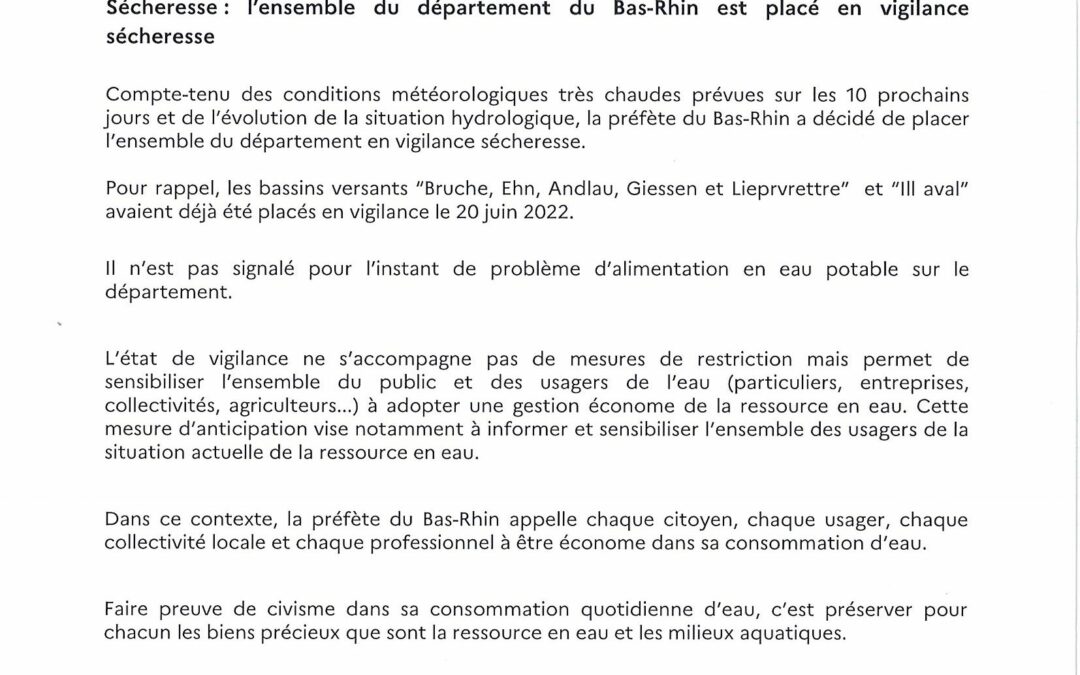 Sécheresse : l'ensemble du département du Bas-Rhin est placé en vigilance sécheresse

Compte-tenu des conditions météorologiques très chaudes prévues sur les 10 prochains jours et de l'évolution de la situation hydrologique, la préfète du Bas-Rhin a décidé de placer l'ensemble du département en vigilance sécheresse.

Pour rappel, les bassins versants "Bruche, Ehn, Andlau, Giessen et Lieprvrettre" et "Ill aval" avaient déjà été placés en vigilance le 20 juin 2022.

Il n'est pas signalé pour l'instant de problème d'alimentation en eau potable sur le département.

L'état de vigilance ne s'accompagne pas de mesures de restriction mais permet de sensibiliser l'ensemble du public et des usagers de l'eau (particuliers, entreprises, collectivités, agriculteurs...) à adopter une gestion économe de la ressource en eau. Cette mesure d'anticipation vise notamment à informer et sensibiliser l'ensemble des usagers de la situation actuelle de la ressource en eau.

Dans ce contexte, la préfète du Bas-Rhin appelle chaque citoyen, chaque usager, chaque collectivité locale et chaque professionnel à être économe dans sa consommation d'eau.

Faire preuve de civisme dans sa consommation quotidienne d'eau, c'est préserver pour chacun les biens précieux que sont la ressource en eau et les milieux aquatiques.